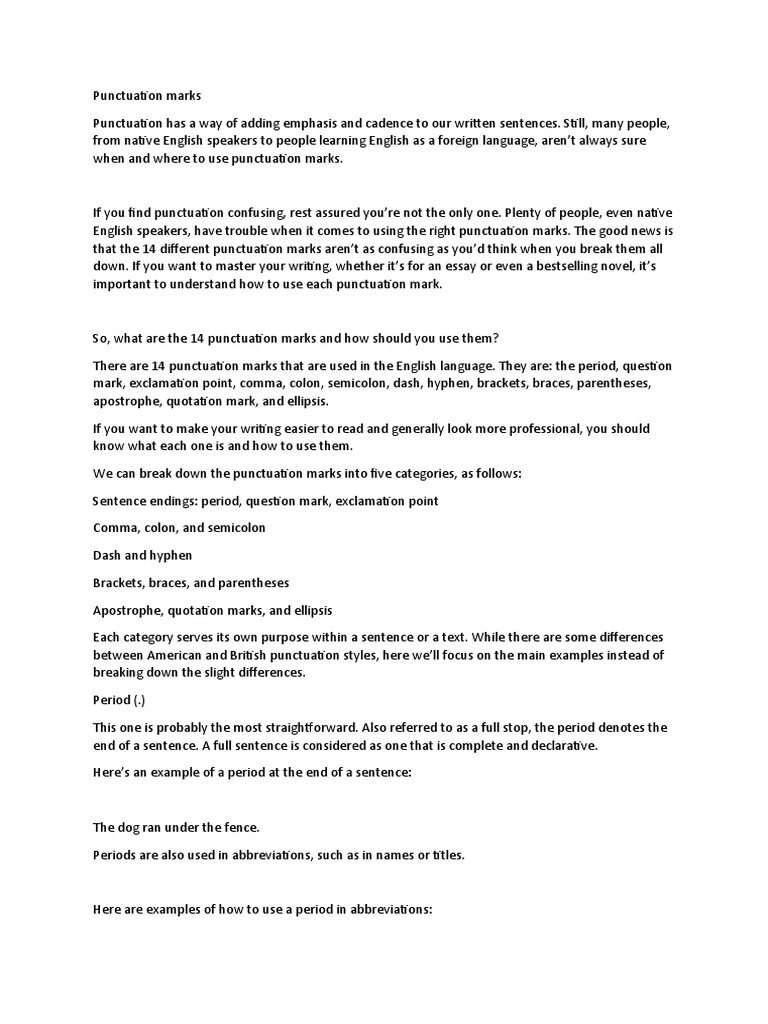 Punctuation marks

Punctuation has a way of adding emphasis and cadence to our written sentences. Still, many people, from native English speakers to people learning English as a foreign language, aren't always sure when and where to use punctuation marks.

If you find punctuation confusing, rest assured you're not the only one. Plenty of people, even native English speakers, have trouble when it comes to using the right punctuation marks. The good news is that the 14 different punctuation marks aren't as confusing as you'd think when you break them all down. If you want to master your writing, whether it's for an essay or even a bestselling novel, it's important to understand how to use each punctuation mark.

So, what are the 14 punctuation marks and how should you use them?

There are 14 punctuation marks that are used in the English language. They are: the period, question mark, exclamation point, comma, colon, semicolon, dash, hyphen, brackets, braces, parentheses, apostrophe, quotation mark, and ellipsis.

If you want to make your writing easier to read and generally look more professional, you should know what each one is and how to use them.

We can break down the punctuation marks into five categories, as follows:

Sentence endings: period, question mark, exclamation point

Comma, colon, and semicolon

Dash and hyphen

Brackets, braces, and parentheses

Apostrophe, quotation marks, and ellipsis

Each category serves its own purpose within a sentence or a text. While there are some differences between American and British punctuation styles, here we'll focus on the main examples instead of breaking down the slight differences.

Period (.)

This one is probably the most straightforward. Also referred to as a full stop, the period denotes the end of a sentence. A full sentence is considered as one that is complete and declarative.

Here's an example of a period at the end of a sentence:

The dog ran under the fence.

Periods are also used in abbreviations, such as in names or titles.

Here are examples of how to use a period in abbreviations: